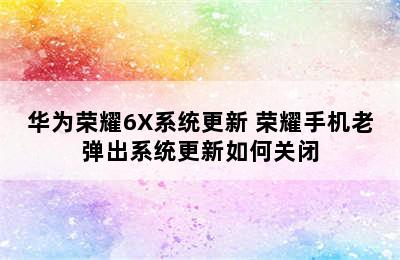 华为荣耀6X系统更新 荣耀手机老弹出系统更新如何关闭